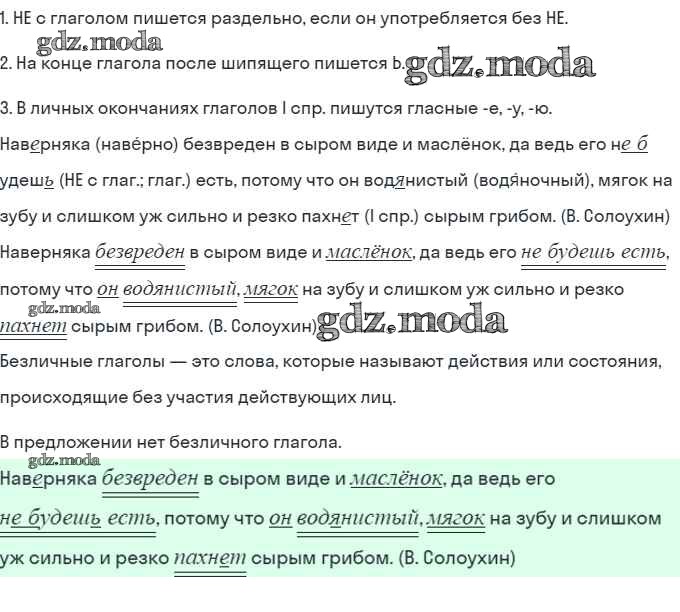 1. НЕ с глаголом пишется раздельно, если он употребляется без НЕ.

gdz.moda

2. На конце глагола после шипящего пишется Ь.

gdz.moda

3. В личных окончаниях глаголов I спр. пишутся гласные -е, -у, -ю.

Наверняка (наве́рно) безвреден в сыром виде и маслёнок, да ведь его не будешь (НЕ с глаг.; глаг.) есть, потому что он водянистый (водя́ночный), мягок на зубу и слишком уж сильно и резко пахнет (I спр.) сырым грибом. (В. Солоухин)

Наверняка безвреден в сыром виде и маслёнок, да ведь его не будешь есть, потому что он водянистый, мягок на зубу и слишком уж сильно и резко пахнет сырым грибом. (В. Солоухин)

gdz.moda

gdz.moda

Безличные глаголы — это слова, которые называют действия или состояния, происходящие без участия действующих лиц.

В предложении нет безличного глагола.

gdz.moda

Наверняка безвреден в сыром виде и маслёнок, да ведь его не будешь есть, потому что он водянистый, мягок на зубу и слишком уж сильно и резко пахнет сырым грибом. (В. Солоухин)